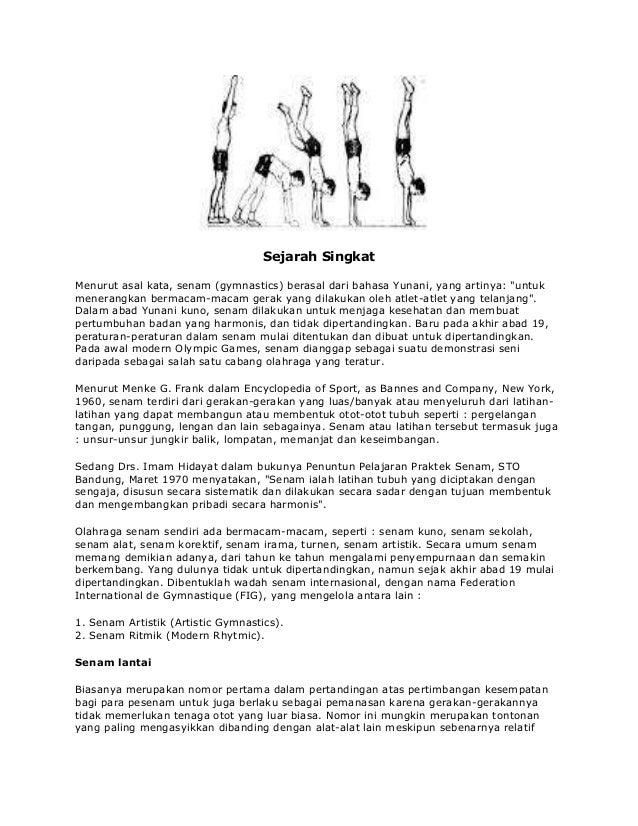 Sejarah Singkat

Menurut asal kata, senam (gymnastics) berasal dari bahasa Yunani, yang artinya: "untuk menerangkan bermacam-macam gerak yang dilakukan oleh atlet-atlet yang telanjang". Dalam abad Yunani kuno, senam dilakukan untuk menjaga kesehatan dan membuat pertumbuhan badan yang harmonis, dan tidak dipertandingkan. Baru pada akhir abad 19, peraturan-peraturan dalam senam mulai ditentukan dan dibuat untuk dipertandingkan. Pada awal modern Olympic Games, senam dianggap sebagai suatu demonstrasi seni daripada sebagai salah satu cabang olahraga yang teratur.

Menurut Menke G. Frank dalam Encyclopedia of Sport, as Bannes and Company, New York, 1960, senam terdiri dari gerakan-gerakan yang luas/banyak atau menyeluruh dari latihan-latihan yang dapat membangun atau membentuk otot-otot tubuh seperti : pergelangan tangan, punggung, lengan dan lain sebagainya. Senam atau latihan tersebut termasuk juga : unsur-unsur jungkir balik, lompatan, memanjat dan keseimbangan.

Sedang Drs. Imam Hidayat dalam bukunya Penuntun Pelajaran Praktek Senam, STO Bandung, Maret 1970 menyatakan, "Senam ialah latihan tubuh yang diciptakan dengan sengaja, disusun secara sistematik dan dilakukan secara sadar dengan tujuan membentuk dan mengembangkan pribadi secara harmonis".

Olahraga senam sendiri ada bermacam-macam, seperti : senam kuno, senam sekolah, senam alat, senam korektif, senam irama, turnen, senam artistik. Secara umum senam memang demikian adanya, dari tahun ke tahun mengalami penyempurnaan dan semakin berkembang. Yang dulunya tidak untuk dipertandingkan, namun sejak akhir abad 19 mulai dipertandingkan. Dibentuklah wadah senam internasional, dengan nama Federation International de Gymnastique (FIG), yang mengelola antara lain :

1. Senam Artistik (Artistic Gymnastics).
2. Senam Ritmik (Modern Rhytmic).

Senam lantai

Biasanya merupakan nomor pertama dalam pertandingan atas pertimbangan kesempatan bagi para pesenam untuk juga berlaku sebagai pemanasan karena gerakan-gerakannya tidak memerlukan tenaga otot yang luar biasa. Nomor ini mungkin merupakan tontonan yang paling mengasyikkan dibanding dengan alat-alat lain meskipun sebenarnya relatif